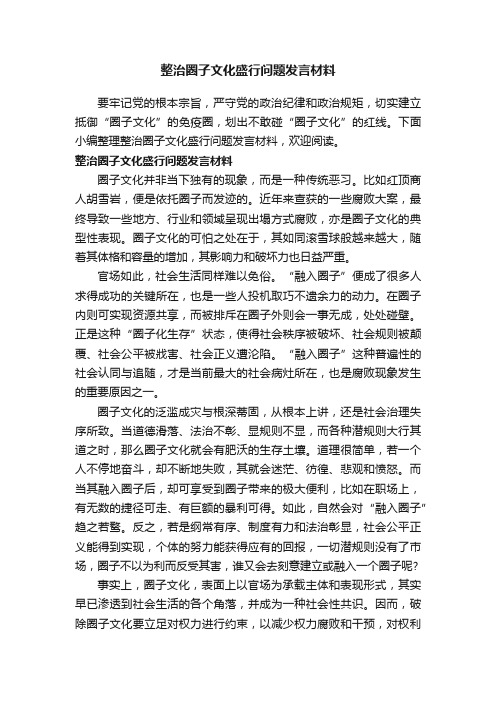 整治圈子文化盛行问题发言材料

要牢记党的根本宗旨，严守党的政治纪律和政治规矩，切实建立抵御“圈子文化”的免疫圈，划出不敢碰“圈子文化”的红线。下面小编整理整治圈子文化盛行问题发言材料，欢迎阅读。

整治圈子文化盛行问题发言材料

圈子文化并非当下独有的现象，而是一种传统恶习。比如红顶商人胡雪岩，便是依托圈子而发迹的。近年来查获的一些腐败大案，最终导致一些地方、行业和领域呈现出塌方式腐败，亦是圈子文化的典型性表现。圈子文化的可怕之处在于，其如同滚雪球般越来越大，随着其体格和容量的增加，其影响力和破坏力也日益严重。

官场如此，社会生活同样难以免俗。“融入圈子”便成了很多人求得成功的关键所在，也是一些人投机取巧不遗余力的动力。在圈子内则可实现资源共享，而被排斥在圈子外则会一事无成，处处碰壁。正是这种“圈子化生存”状态，使得社会秩序被破坏、社会规则被颠覆、社会公平被戕害、社会正义遭沦陷。“融入圈子”这种普遍性的社会认同与追随，才是当前最大的社会病灶所在，也是腐败现象发生的重要原因之一。

圈子文化的泛滥成灾与根深蒂固，从根本上讲，还是社会治理失序所致。当道德滑落、法治不彰、显规则不显，而各种潜规则大行其道之时，那么圈子文化就会有肥沃的生存土壤。道理很简单，若一个人不停地奋斗，却不断地失败，其就会迷茫、彷徨、悲观和愤怒。而当其融入圈子后，却可享受到圈子带来的极大便利，比如在职场上，有无数的捷径可走、有巨额的暴利可得。如此，自然会对“融入圈子”趋之若鹜。反之，若是纲常有序、制度有力和法治彰显，社会公平正义能得到实现，个体的努力能获得应有的回报，一切潜规则没有了市场，圈子不以为利而反受其害，谁又会去刻意建立或融入一个圈子呢？

事实上，圈子文化，表面上以官场为承载主体和表现形式，其实早已渗透到社会生活的各个角落，并成为一种社会性共识。因而，破除圈子文化要立足对权力进行约束，以减少权力腐败和干预，对权利